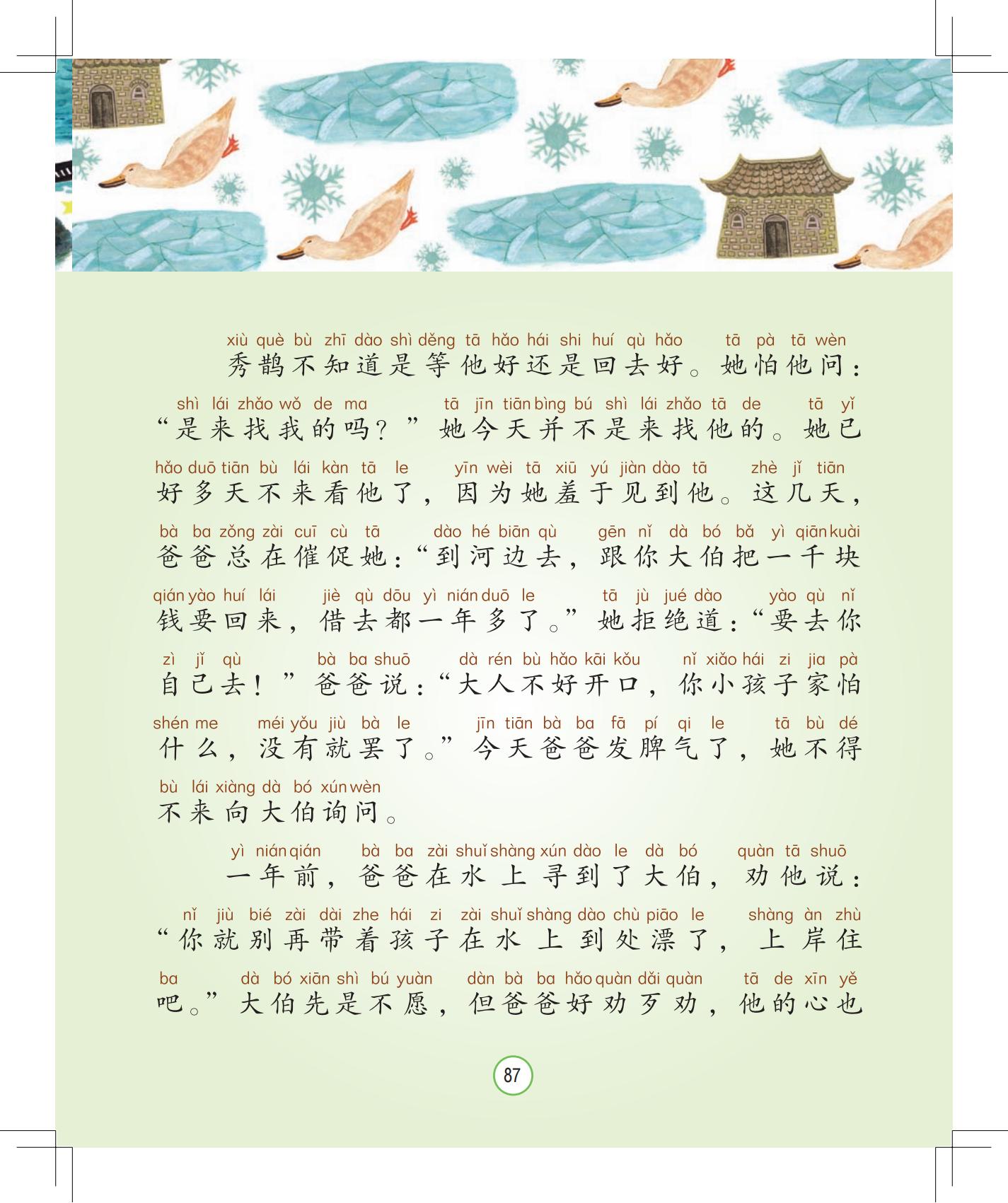 xiù què bù zhī dào shì děng tā hǎo hái shi huí qù hǎo tā pà tā wèn
秀鹊不知道是等他好还是回去好。她怕他问：

shì lái zhǎo wǒ de ma tā jīn tiān bìng bú shì lái zhǎo tā de tā yǐ
“是来找我的吗？”她今天并不是来找他的。她已

hǎo duō tiān bù lái kàn tā le yīn wèi tā xiū yú jiàn dào tā zhè jǐ tiān
好多天不来看他了，因为她羞于见到他。这几天，

bà ba zǒng zài cuī cù tā dào hé biān qù gēn nǐ dà bó bǎ yì qiān kuài
爸爸总在催促她：“到河边去，跟你大伯把一千块

qián yào huí lái jiè qù dōu yì nián duō le tā jù jué dào yào qù nǐ
钱要回来，借去都一年多了。”她拒绝道：“要去你

zì jǐ qù bà ba shuō dà rén bù hǎo kāi kǒu nǐ xiǎo hái zi jia pà
自己去！”爸爸说：“大人不好开口，你小孩子家怕

shén me méi yǒu jiù bà le jīn tiān bà ba fā pí qi le tā bù dé
什么，没有就罢了。”今天爸爸发脾气了，她不得

bù lái xiàng dà bó xún wèn
不来向大伯询问。

yì nián qián bà ba zài shuǐ shàng xún dào le dà bó quàn tā shuō
一年前，爸爸在水上寻到了大伯，劝他说：

nǐ jiù bié zài dài zhe hái zi zài shuǐ shàng dào chù piāo le shàng àn zhù
“你就别再带着孩子在水上到处漂了，上岸住

ba dà bó xiān shì bú yuàn dàn bà ba hǎo quàn dǎi quàn tā de xīn yě
吧。”大伯先是不愿，但爸爸好劝歹劝，他的心也

87